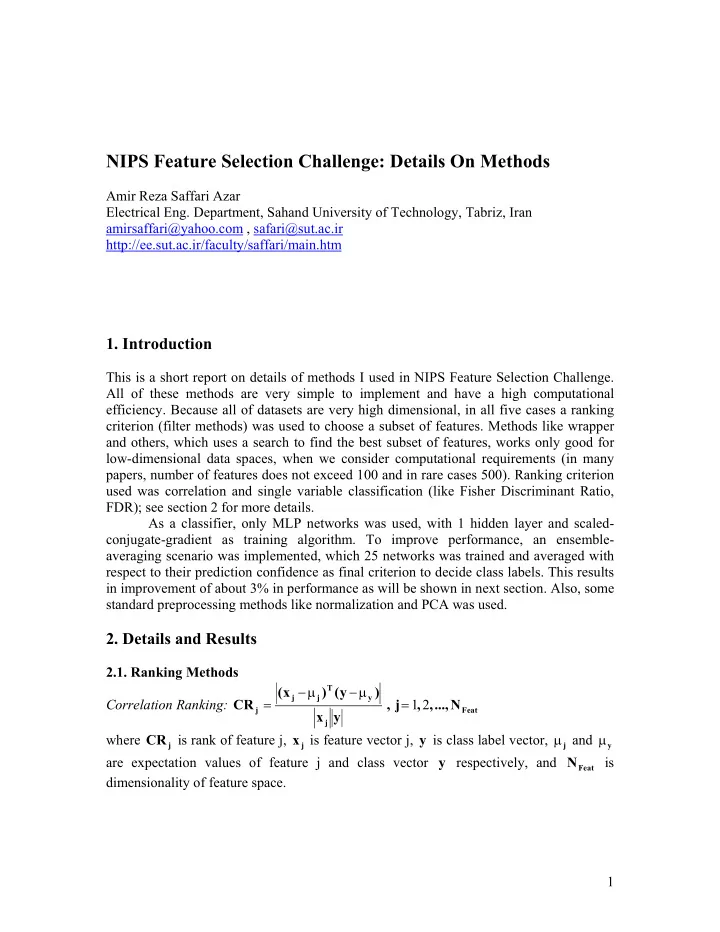 NIPS Feature Selection Challenge: Details On Methods

Amir Reza Saffari Azar
Electrical Eng. Department, Sahand University of Technology, Tabriz, Iran
amirsaffari@yahoo.com , safari@sut.ac.ir
http://ee.sut.ac.ir/faculty/saffari/main.htm

1. Introduction

This is a short report on details of methods I used in NIPS Feature Selection Challenge. All of these methods are very simple to implement and have a high computational efficiency. Because all of datasets are very high dimensional, in all five cases a ranking criterion (filter methods) was used to choose a subset of features. Methods like wrapper and others, which uses a search to find the best subset of features, works only good for low-dimensional data spaces, when we consider computational requirements (in many papers, number of features does not exceed 100 and in rare cases 500). Ranking criterion used was correlation and single variable classification (like Fisher Discriminant Ratio, FDR); see section 2 for more details.

As a classifier, only MLP networks was used, with 1 hidden layer and scaled-conjugate-gradient as training algorithm. To improve performance, an ensemble-averaging scenario was implemented, which 25 networks was trained and averaged with respect to their prediction confidence as final criterion to decide class labels. This results in improvement of about 3% in performance as will be shown in next section. Also, some standard preprocessing methods like normalization and PCA was used.

2. Details and Results

2.1. Ranking Methods

Correlation Ranking: $\mathbf{CR_j} = \frac{\left|(\mathbf{x_j} - \mu_j)^T(\mathbf{y} - \mu_y)\right|}{\left|\mathbf{x_j}\right|\left|\mathbf{y}\right|}$ , $\mathbf{j} = 1, 2, ..., \mathbf{N_{Feat}}$

where $\mathbf{CR_j}$ is rank of feature j, $\mathbf{x_j}$ is feature vector j, $\mathbf{y}$ is class label vector, $\mu_j$ and $\mu_y$ are expectation values of feature j and class vector $\mathbf{y}$ respectively, and $\mathbf{N_{Feat}}$ is dimensionality of feature space.

1